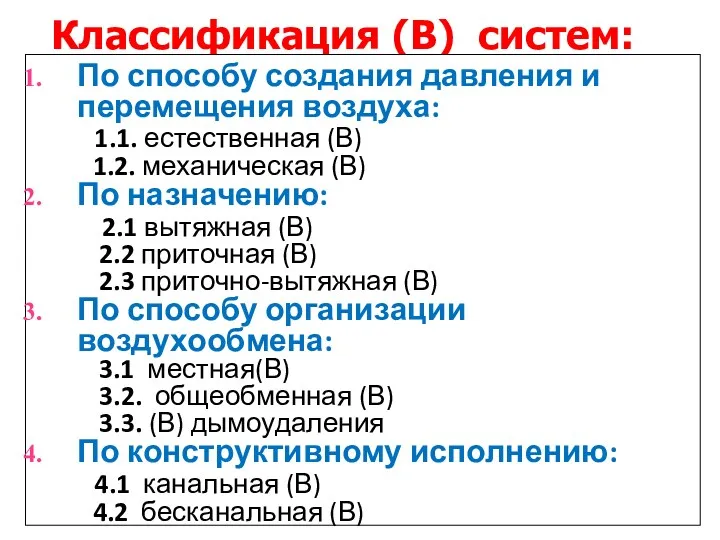 Классификация (В) систем:

1. По способу создания давления и перемещения воздуха:

1.1. естественная (В)

1.2. механическая (В)

2. По назначению:

2.1 вытяжная (В)

2.2 приточная (В)

2.3 приточно-вытяжная (В)

3. По способу организации воздухообмена:

3.1 местная(В)

3.2. общеобменная (В)

3.3. (В) дымоудаления

4. По конструктивному исполнению:

4.1 канальная (В)

4.2 бесканальная (В)